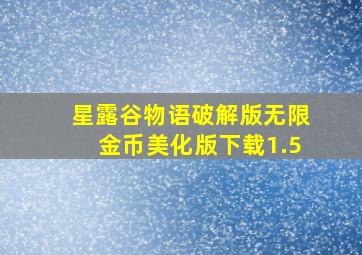 星露谷物语破解版无限金币美化版下载1.5